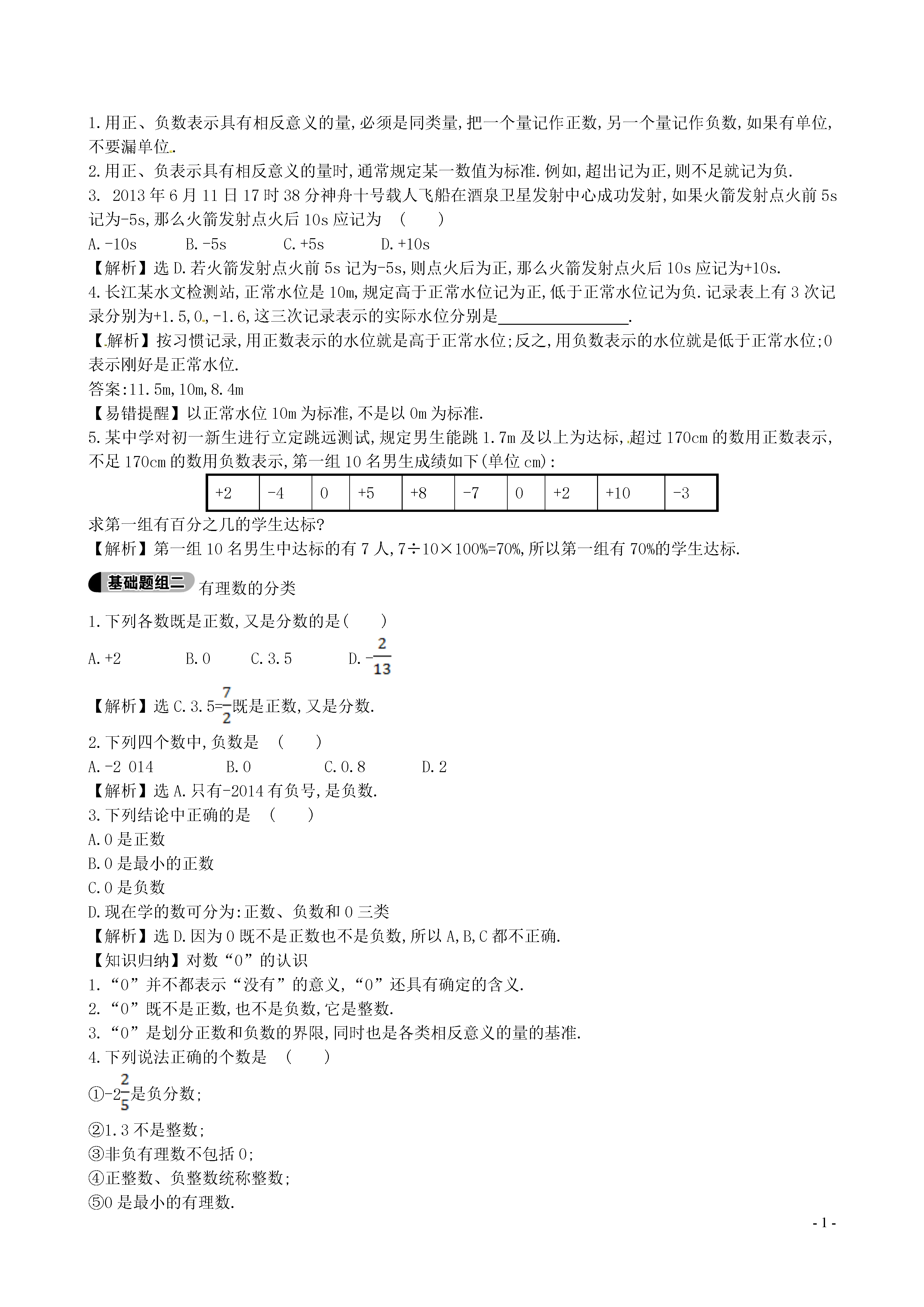 1.用正、负数表示具有相反意义的量,必须是同类量,把一个量记作正数,另一个量记作负数,如果有单位,不要漏单位.

2.用正、负表示具有相反意义的量时,通常规定某一数值为标准.例如,超出记为正,则不足就记为负.

3. 2013年6月11日17时38分神舟十号载人飞船在酒泉卫星发射中心成功发射,如果火箭发射点火前5s记为-5s,那么火箭发射点火后10s应记为 ( )

A.-10s B.-5s C.+5s D.+10s

【解析】选D.若火箭发射点火前5s记为-5s,则点火后为正,那么火箭发射点火后10s应记为+10s.

4.长江某水文检测站,正常水位是10m,规定高于正常水位记为正,低于正常水位记为负.记录表上有3次记录分别为+1.5,0,-1.6,这三次记录表示的实际水位分别是________________.

【解析】按习惯记录,用正数表示的水位就是高于正常水位;反之,用负数表示的水位就是低于正常水位;0表示刚好是正常水位.

答案:11.5m,10m,8.4m

【易错提醒】以正常水位10m为标准,不是以0m为标准.

5.某中学对初一新生进行立定跳远测试,规定男生能跳1.7m及以上为达标,超过170cm的数用正数表示,不足170cm的数用负数表示,第一组10名男生成绩如下(单位cm):

| +2 | -4 | 0 | +5 | +8 | -7 | 0 | +2 | +10 | -3 |
|---|---|---|---|---|---|---|---|---|---|

求第一组有百分之几的学生达标?

【解析】第一组10名男生中达标的有7人,7÷10×100%=70%,所以第一组有70%的学生达标.

基础题组二 有理数的分类

1.下列各数既是正数,又是分数的是( )

A.+2 B.0 C.3.5 D.$-\frac{2}{13}$

【解析】选C.3.5=$\frac{7}{2}$既是正数,又是分数.

2.下列四个数中,负数是 ( )

A.-2 014 B.0 C.0.8 D.2

【解析】选A.只有-2014有负号,是负数.

3.下列结论中正确的是 ( )

A.0是正数

B.0是最小的正数

C.0是负数

D.现在学的数可分为:正数、负数和0三类

【解析】选D.因为0既不是正数也不是负数,所以A,B,C都不正确.

【知识归纳】对数“0”的认识

1.“0”并不都表示“没有”的意义,“0”还具有确定的含义.

2.“0”既不是正数,也不是负数,它是整数.

3.“0”是划分正数和负数的界限,同时也是各类相反意义的量的基准.

4.下列说法正确的个数是 ( )

①$-2\frac{2}{5}$是负分数;

②1.3不是整数;

③非负有理数不包括0;

④正整数、负整数统称整数;

⑤0是最小的有理数.

- 1 -